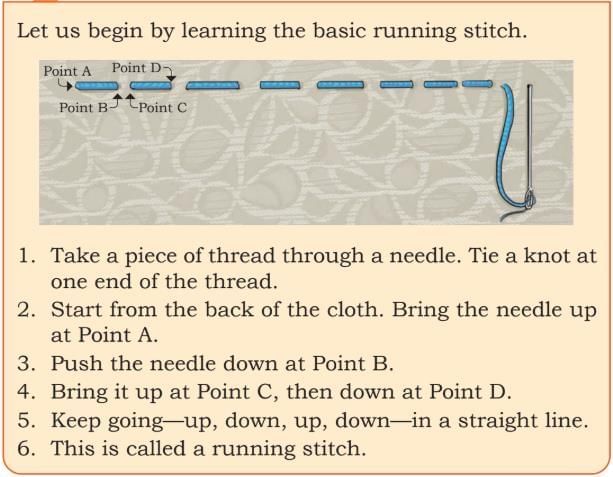 Let us begin by learning the basic running stitch.

Point A
Point D
Point B
Point C

1. Take a piece of thread through a needle. Tie a knot at one end of the thread.
2. Start from the back of the cloth. Bring the needle up at Point A.
3. Push the needle down at Point B.
4. Bring it up at Point C, then down at Point D.
5. Keep going—up, down, up, down—in a straight line.
6. This is called a running stitch.